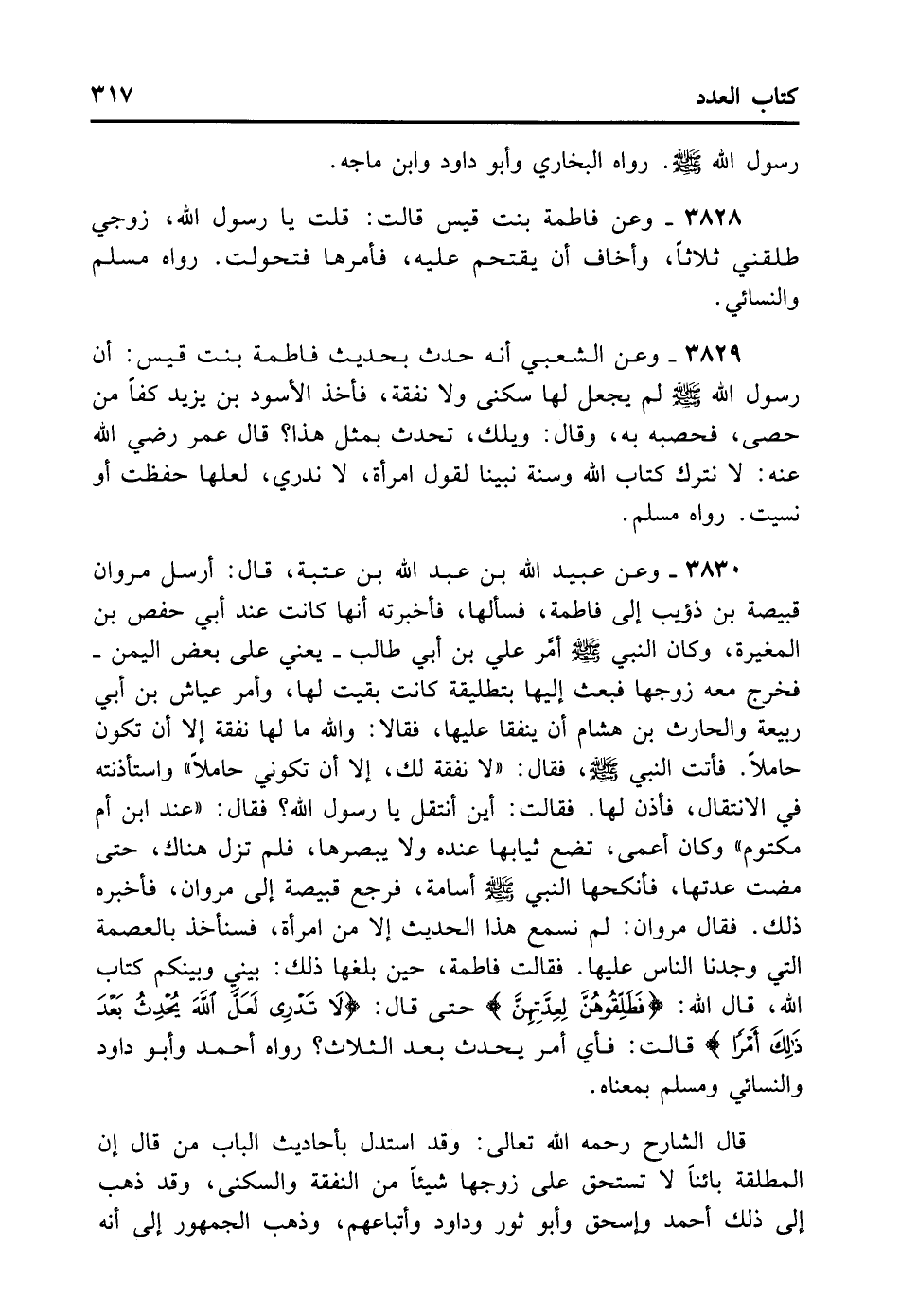 كتاب العدد ٣١٧

رسول الله ﷺ. رواه البخاري وأبو داود وابن ماجه.

٣٨٢٨ ـ وعن فاطمة بنت قيس قالت: قلت يا رسول الله، زوجي طلقني ثلاثاً، وأخاف أن يقتحم عليه، فأمرها فتحولت. رواه مسلم والنسائي.

٣٨٢٩ ـ وعن الشعبي أنه حدث بحديث فاطمة بنت قيس: أن رسول الله ﷺ لم يجعل لها سكنى ولا نفقة، فأخذ الأسود بن يزيد كفاً من حصى، فحصبه به، وقال: ويلك، تحدث بمثل هذا؟ قال عمر رضي الله عنه: لا نترك كتاب الله وسنة نبينا لقول امرأة، لا ندري، لعلها حفظت أو نسيت. رواه مسلم.

٣٨٣٠ ـ وعن عبيد الله بن عبد الله بن عتبة، قال: أرسل مروان قبيصة بن ذؤيب إلى فاطمة، فسألها، فأخبرته أنها كانت عند أبي حفص بن المغيرة، وكان النبي ﷺ أمّر علي بن أبي طالب ـ يعني على بعض اليمن ـ فخرج معه زوجها فبعث إليها بتطليقة كانت بقيت لها، وأمر عياش بن أبي ربيعة والحارث بن هشام أن ينفقا عليها، فقالا: والله ما لها نفقة إلا أن تكون حاملاً. فأتت النبي ﷺ، فقال: «لا نفقة لك، إلا أن تكوني حاملاً» واستأذنته في الانتقال، فأذن لها. فقالت: أين أنتقل يا رسول الله؟ فقال: «عند ابن أم مكتوم» وكان أعمى، تضع ثيابها عنده ولا يبصرها، فلم تزل هناك، حتى مضت عدتها، فأنكحها النبي ﷺ أسامة، فرجع قبيصة إلى مروان، فأخبره ذلك. فقال مروان: لم نسمع هذا الحديث إلا من امرأة، فسنأخذ بالعصمة التي وجدنا الناس عليها. فقالت فاطمة، حين بلغها ذلك: بيني وبينكم كتاب الله، قال الله: ﴿فَطَلِّقُوهُنَّ لِعِدَّتِهِنَّ﴾ حتى قال: ﴿لَا تَدْرِى لَعَلَّ ٱللَّهَ يُحْدِثُ بَعْدَ ذَٰلِكَ أَمْرًا﴾ قالت: فأي أمر يحدث بعد الثلاث؟ رواه أحمد وأبو داود والنسائي ومسلم بمعناه.

قال الشارح رحمه الله تعالى: وقد استدل بأحاديث الباب من قال إن المطلقة بائناً لا تستحق على زوجها شيئاً من النفقة والسكنى، وقد ذهب إلى ذلك أحمد وإسحق وأبو ثور وداود وأتباعهم، وذهب الجمهور إلى أنه